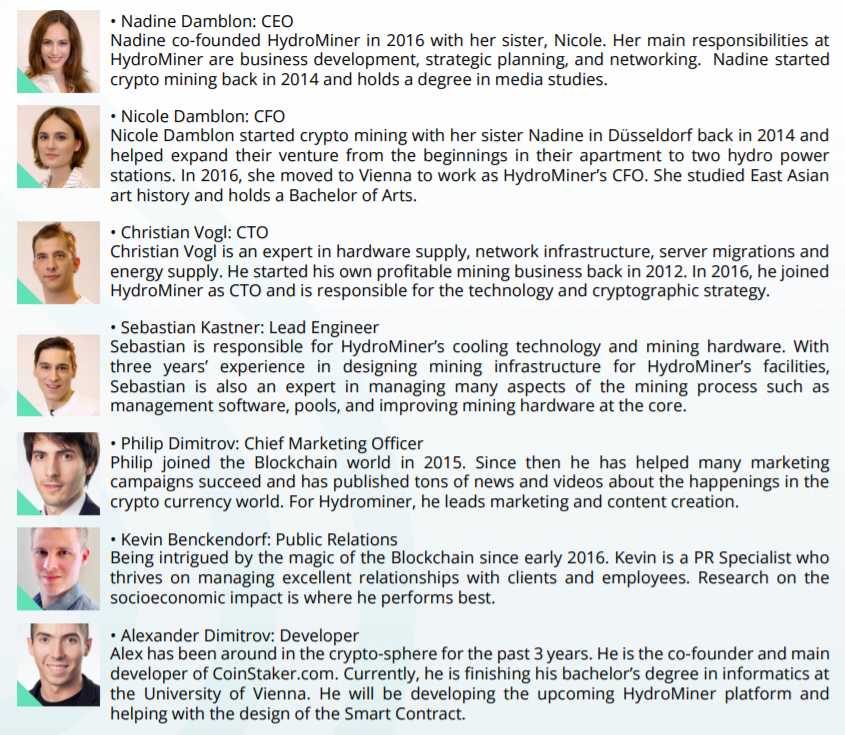 • Nadine Damblon: CEO
Nadine co-founded HydroMiner in 2016 with her sister, Nicole. Her main responsibilities at HydroMiner are business development, strategic planning, and networking. Nadine started crypto mining back in 2014 and holds a degree in media studies.

• Nicole Damblon: CFO
Nicole Damblon started crypto mining with her sister Nadine in Düsseldorf back in 2014 and helped expand their venture from the beginnings in their apartment to two hydro power stations. In 2016, she moved to Vienna to work as HydroMiner's CFO. She studied East Asian art history and holds a Bachelor of Arts.

• Christian Vogl: CTO
Christian Vogl is an expert in hardware supply, network infrastructure, server migrations and energy supply. He started his own profitable mining business back in 2012. In 2016, he joined HydroMiner as CTO and is responsible for the technology and cryptographic strategy.

• Sebastian Kastner: Lead Engineer
Sebastian is responsible for HydroMiner's cooling technology and mining hardware. With three years' experience in designing mining infrastructure for HydroMiner's facilities, Sebastian is also an expert in managing many aspects of the mining process such as management software, pools, and improving mining hardware at the core.

• Philip Dimitrov: Chief Marketing Officer
Philip joined the Blockchain world in 2015. Since then he has helped many marketing campaigns succeed and has published tons of news and videos about the happenings in the crypto currency world. For Hydrominer, he leads marketing and content creation.

• Kevin Benckendorf: Public Relations
Being intrigued by the magic of the Blockchain since early 2016. Kevin is a PR Specialist who thrives on managing excellent relationships with clients and employees. Research on the socioeconomic impact is where he performs best.

• Alexander Dimitrov: Developer
Alex has been around in the crypto-sphere for the past 3 years. He is the co-founder and main developer of CoinStaker.com. Currently, he is finishing his bachelor's degree in informatics at the University of Vienna. He will be developing the upcoming HydroMiner platform and helping with the design of the Smart Contract.